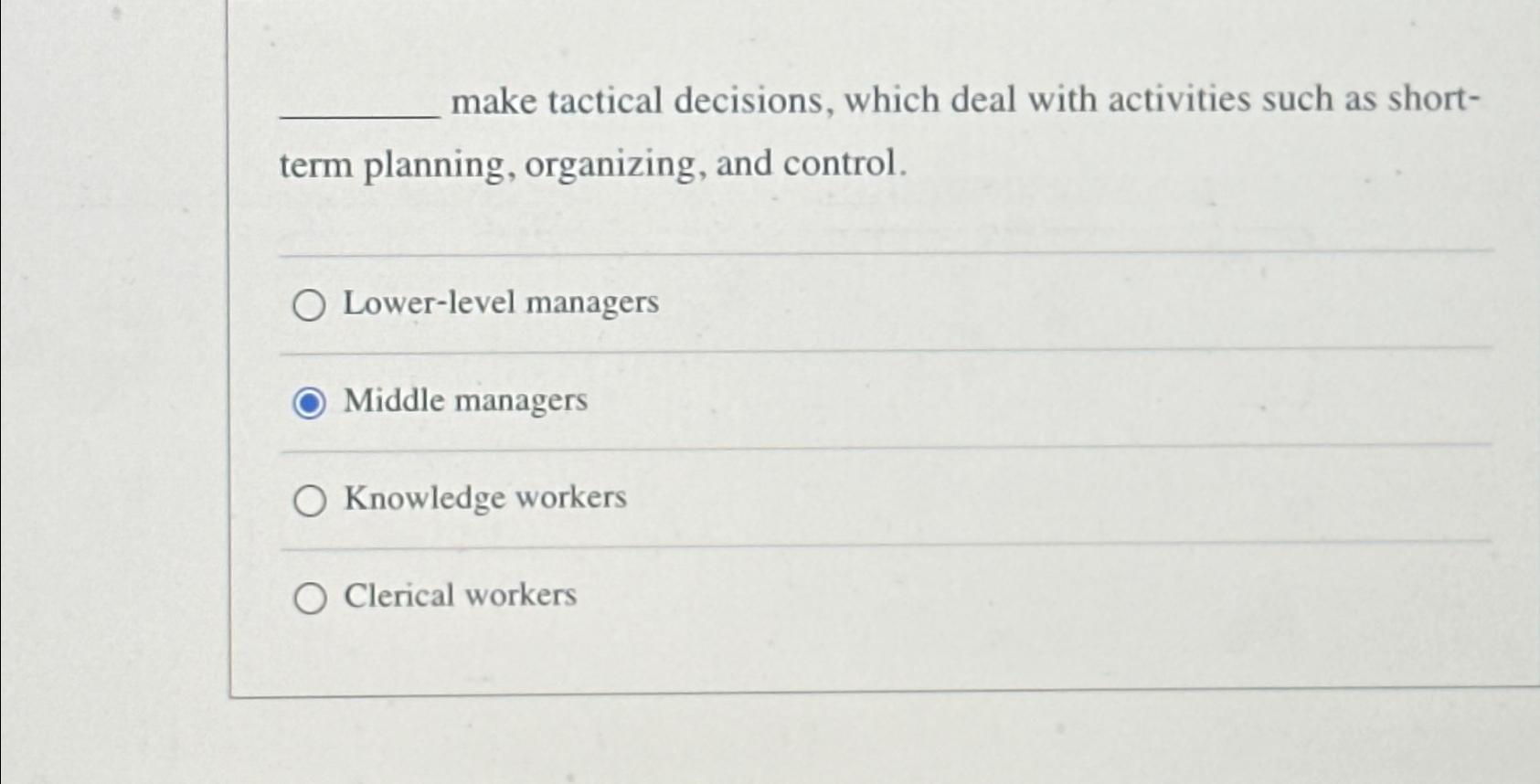 ________ make tactical decisions, which deal with activities such as short-term planning, organizing, and control.

Lower-level managers

Middle managers

Knowledge workers

Clerical workers